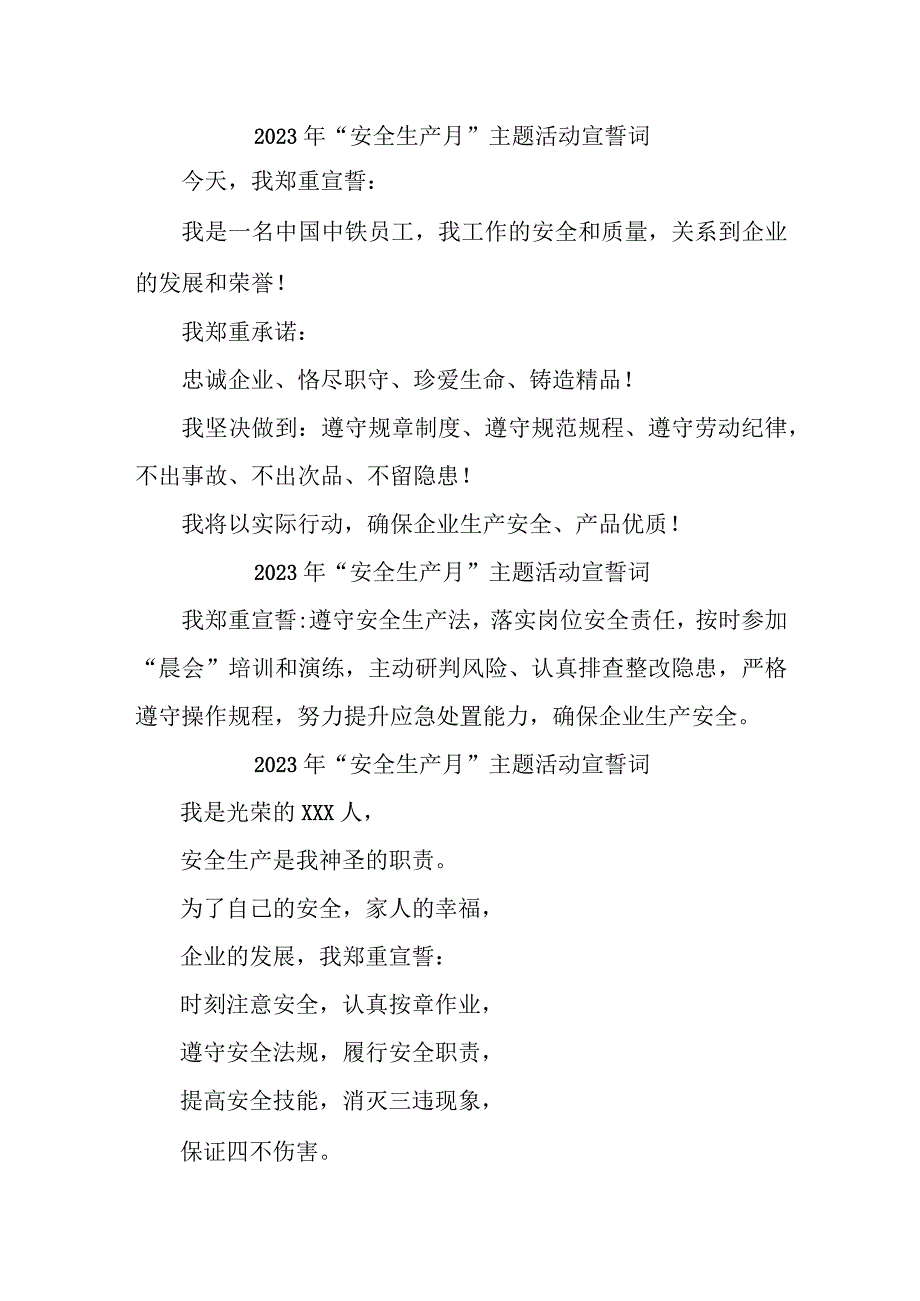 2023年“安全生产月”主题活动宣誓词

今天，我郑重宣誓：

我是一名中国中铁员工，我工作的安全和质量，关系到企业的发展和荣誉！

我郑重承诺：

忠诚企业、恪尽职守、珍爱生命、铸造精品！

我坚决做到：遵守规章制度、遵守规范规程、遵守劳动纪律，不出事故、不出次品、不留隐患！

我将以实际行动，确保企业生产安全、产品优质！

2023年“安全生产月”主题活动宣誓词

我郑重宣誓:遵守安全生产法，落实岗位安全责任，按时参加“晨会”培训和演练，主动研判风险、认真排查整改隐患，严格遵守操作规程，努力提升应急处置能力，确保企业生产安全。

2023年“安全生产月”主题活动宣誓词

我是光荣的XXX人，

安全生产是我神圣的职责。

为了自己的安全，家人的幸福，

企业的发展，我郑重宣誓：

时刻注意安全，认真按章作业，

遵守安全法规，履行安全职责，

提高安全技能，消灭三违现象，

保证四不伤害。